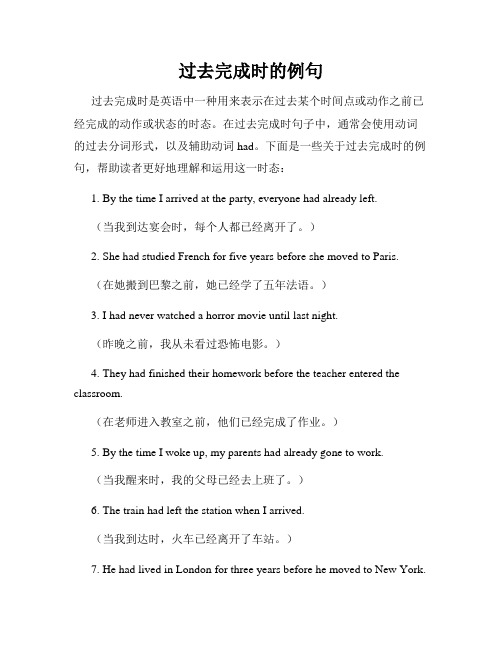 过去完成时的例句

过去完成时是英语中一种用来表示在过去某个时间点或动作之前已经完成的动作或状态的时态。在过去完成时句子中，通常会使用动词的过去分词形式，以及辅助动词 had。下面是一些关于过去完成时的例句，帮助读者更好地理解和运用这一时态：

1. By the time I arrived at the party, everyone had already left.

（当我到达宴会时，每个人都已经离开了。）

2. She had studied French for five years before she moved to Paris.

（在她搬到巴黎之前，她已经学了五年法语。）

3. I had never watched a horror movie until last night.

（昨晚之前，我从未看过恐怖电影。）

4. They had finished their homework before the teacher entered the classroom.

（在老师进入教室之前，他们已经完成了作业。）

5. By the time I woke up, my parents had already gone to work.

（当我醒来时，我的父母已经去上班了。）

6. The train had left the station when I arrived.

（当我到达时，火车已经离开了车站。）

7. He had lived in London for three years before he moved to New York.